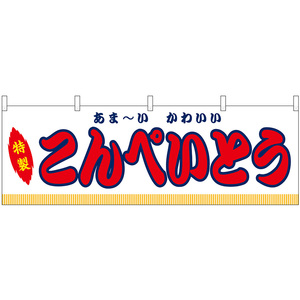 あま～い　かわいい

特製

こんぺいとう